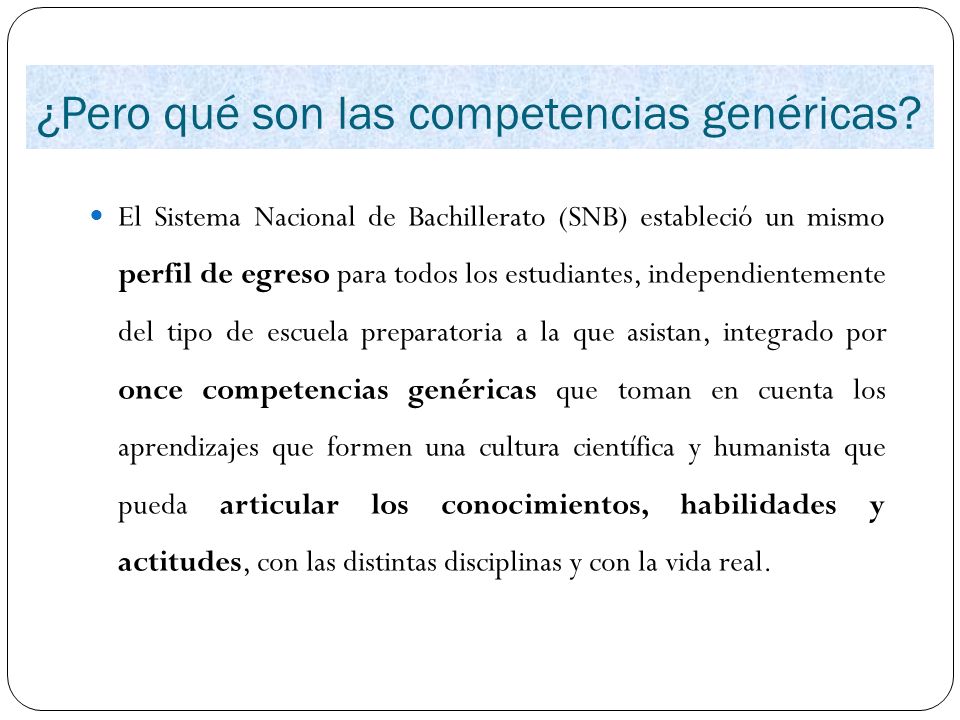 ¿Pero qué son las competencias genéricas?

El Sistema Nacional de Bachillerato (SNB) estableció un mismo perfil de egreso para todos los estudiantes, independientemente del tipo de escuela preparatoria a la que asistan, integrado por once competencias genéricas que toman en cuenta los aprendizajes que formen una cultura científica y humanista que pueda articular los conocimientos, habilidades y actitudes, con las distintas disciplinas y con la vida real.